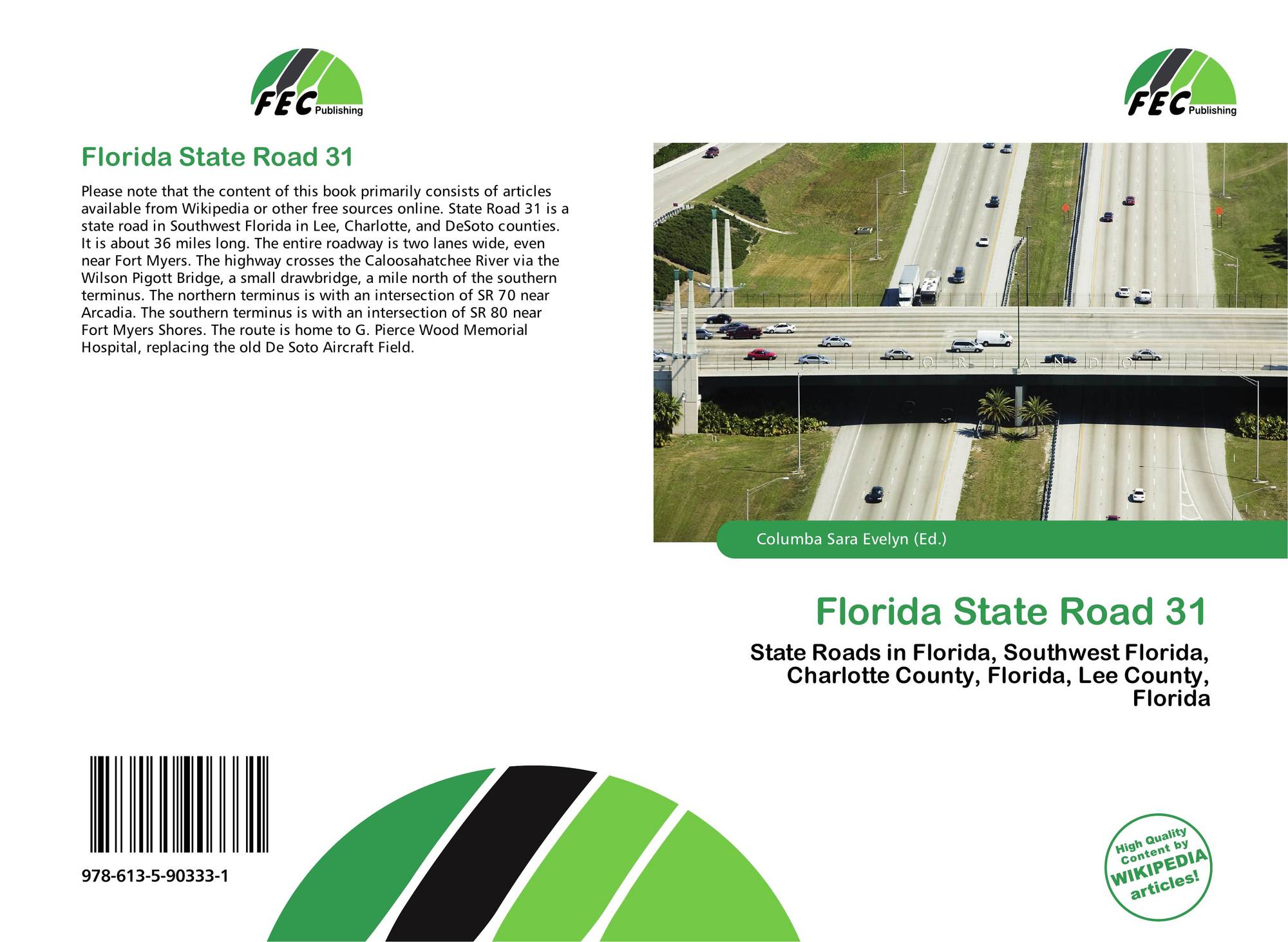 FEC Publishing

Florida State Road 31

Please note that the content of this book primarily consists of articles available from Wikipedia or other free sources online. State Road 31 is a state road in Southwest Florida in Lee, Charlotte, and DeSoto counties. It is about 36 miles long. The entire roadway is two lanes wide, even near Fort Myers. The highway crosses the Caloosahatchee River via the Wilson Pigott Bridge, a small drawbridge, a mile north of the southern terminus. The northern terminus is with an intersection of SR 70 near Arcadia. The southern terminus is with an intersection of SR 80 near Fort Myers Shores. The route is home to G. Pierce Wood Memorial Hospital, replacing the old De Soto Aircraft Field.

978-613-5-90333-1

FEC Publishing

ORLANDO

Columba Sara Evelyn (Ed.)

Florida State Road 31

State Roads in Florida, Southwest Florida, Charlotte County, Florida, Lee County, Florida

High Quality Content by WIKIPEDIA articles!